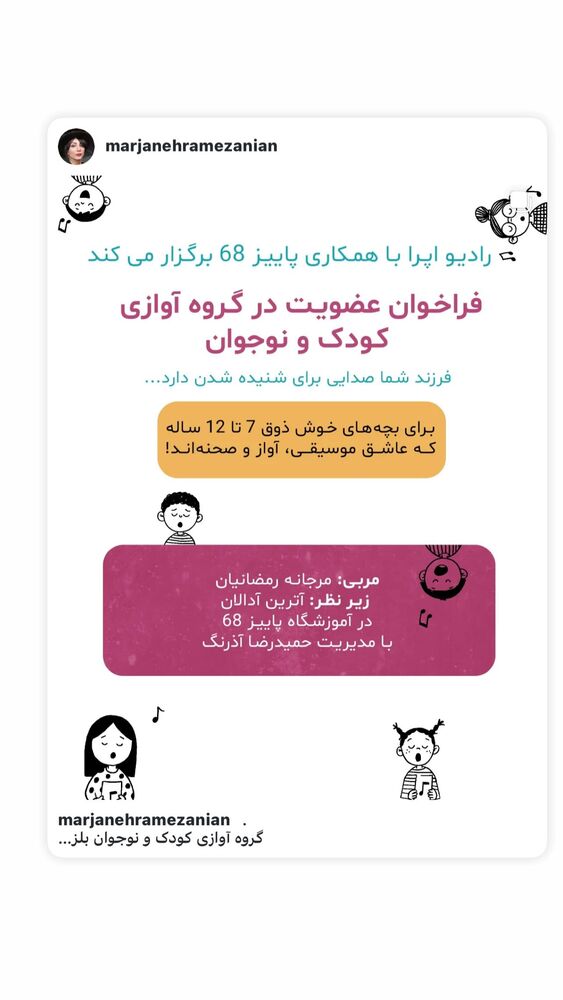 marjanehramezanian

رادیو اپرا با همکاری پاییز 68 برگزار می کند

فراخوان عضویت در گروه آوازی کودک و نوجوان

فرزند شما صدایی برای شنیده شدن دارد...

برای بچه‌های خوش ذوق 7 تا 12 ساله که عاشق موسیقی، آواز و صحنه‌اند!

مربی: مرجانه رمضانیان
زیر نظر: آترین آدالان
در آموزشگاه پاییز 68
با مدیریت حمیدرضا آذرنگ

marjanehramezanian .
گروه آوازی کودک و نوجوان بلز...